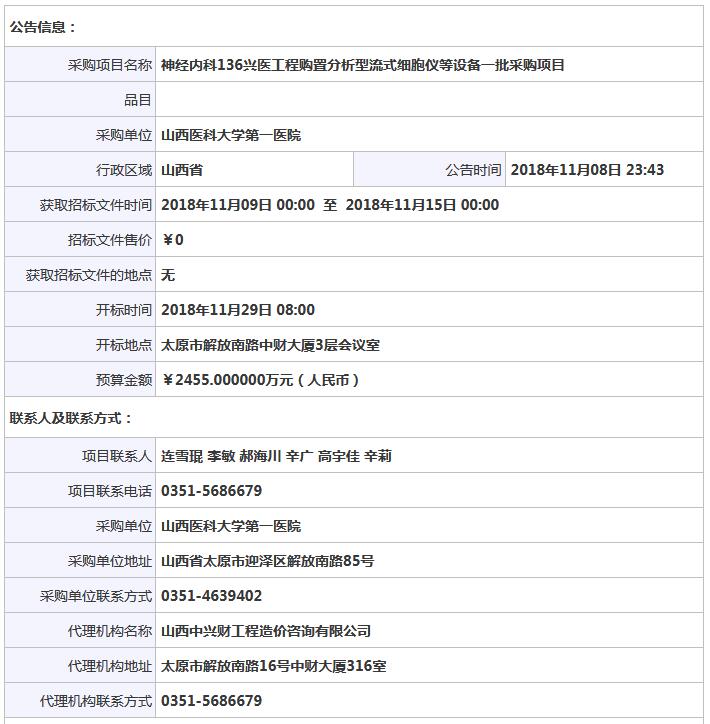 公告信息：

| | | | |
|---|---|---|---|
| 采购项目名称 | 神经内科136兴医工程购置分析型流式细胞仪等设备一批采购项目 | | |
| 品目 | | | |
| 采购单位 | 山西医科大学第一医院 | | |
| 行政区域 | 山西省 | 公告时间 | 2018年11月08日 23:43 |
| 获取招标文件时间 | 2018年11月09日 00:00 至 2018年11月15日 00:00 | | |
| 招标文件售价 | ￥0 | | |
| 获取招标文件的地点 | 无 | | |
| 开标时间 | 2018年11月29日 08:00 | | |
| 开标地点 | 太原市解放南路中财大厦3层会议室 | | |
| 预算金额 | ￥2455.000000万元（人民币） | | |

联系人及联系方式：

| | |
|---|---|
| 项目联系人 | 连雪琨 李敏 郝海川 辛广 高宇佳 辛莉 |
| 项目联系电话 | 0351-5686679 |
| 采购单位 | 山西医科大学第一医院 |
| 采购单位地址 | 山西省太原市迎泽区解放南路85号 |
| 采购单位联系方式 | 0351-4639402 |
| 代理机构名称 | 山西中兴财工程造价咨询有限公司 |
| 代理机构地址 | 太原市解放南路16号中财大厦316室 |
| 代理机构联系方式 | 0351-5686679 |